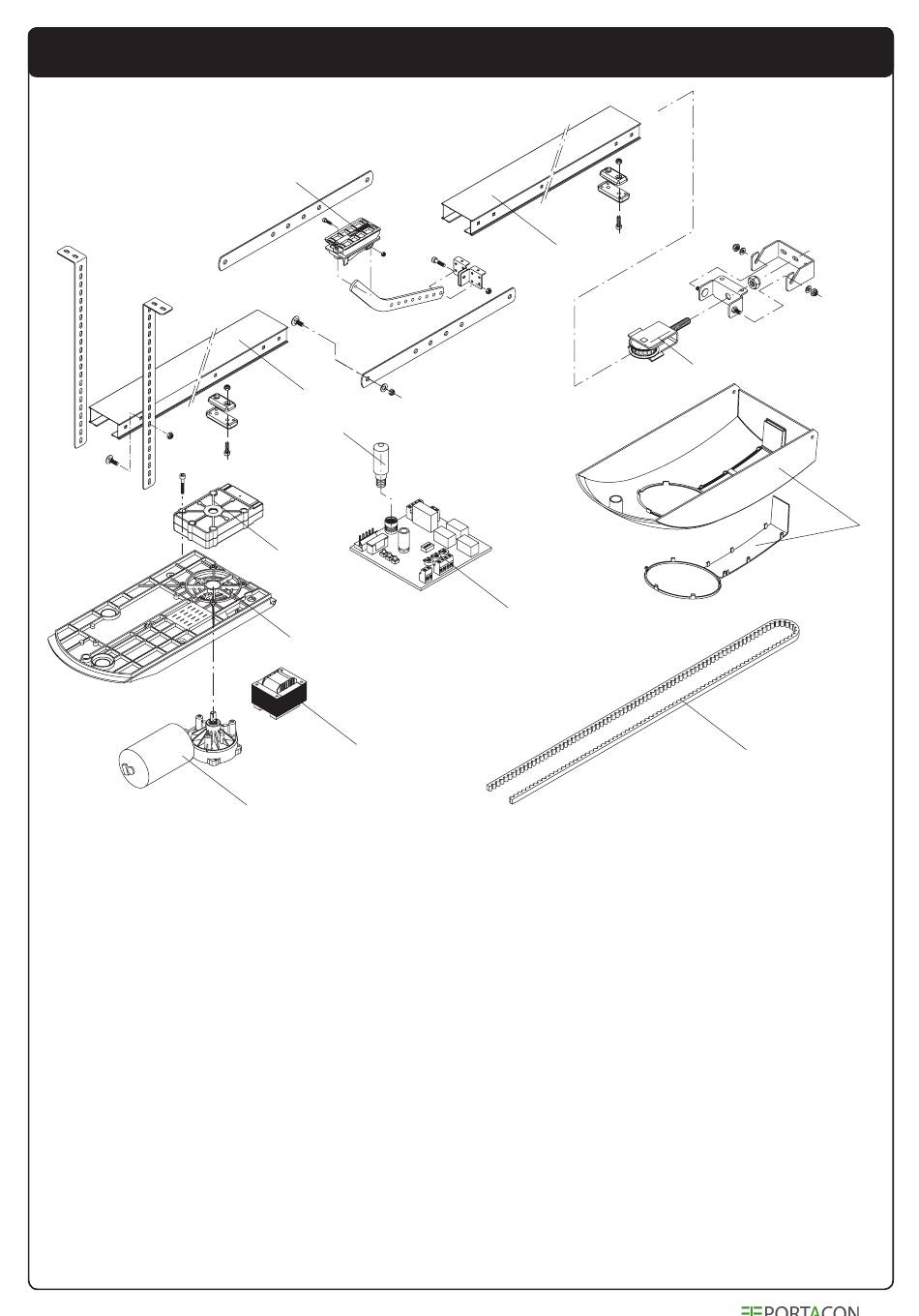 PORTACON